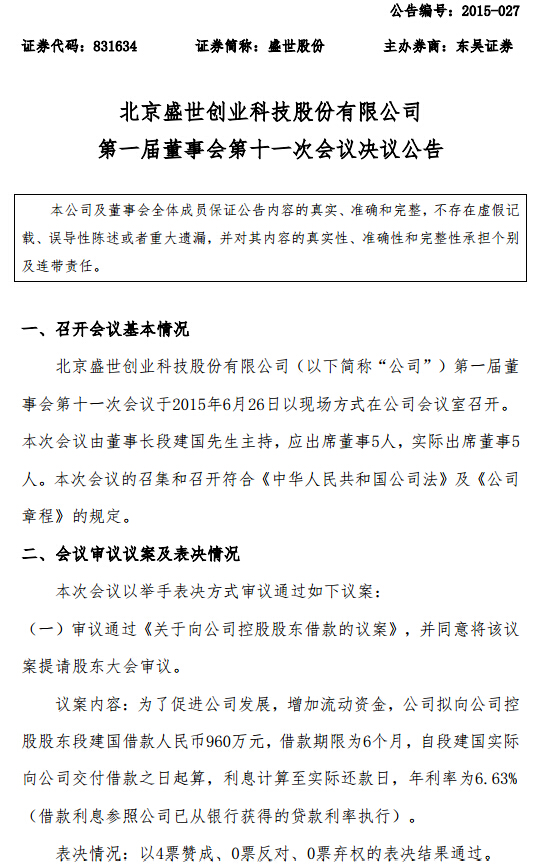 公告编号：2015-027

证券代码：831634　　证券简称：盛世股份　　主办券商：东吴证券

北京盛世创业科技股份有限公司
第一届董事会第十一次会议决议公告

本公司及董事会全体成员保证公告内容的真实、准确和完整，不存在虚假记载、误导性陈述或者重大遗漏，并对其内容的真实性、准确性和完整性承担个别及连带责任。

一、召开会议基本情况

北京盛世创业科技股份有限公司（以下简称“公司”）第一届董事会第十一次会议于2015年6月26日以现场方式在公司会议室召开。本次会议由董事长段建国先生主持，应出席董事5人，实际出席董事5人。本次会议的召集和召开符合《中华人民共和国公司法》及《公司章程》的规定。

二、会议审议议案及表决情况

本次会议以举手表决方式审议通过如下议案：

（一）审议通过《关于向公司控股股东借款的议案》，并同意将该议案提请股东大会审议。

议案内容：为了促进公司发展，增加流动资金，公司拟向公司控股股东段建国借款人民币960万元，借款期限为6个月，自段建国实际向公司交付借款之日起算，利息计算至实际还款日，年利率为6.63%（借款利息参照公司已从银行获得的贷款利率执行）。

表决情况：以4票赞成、0票反对、0票弃权的表决结果通过。